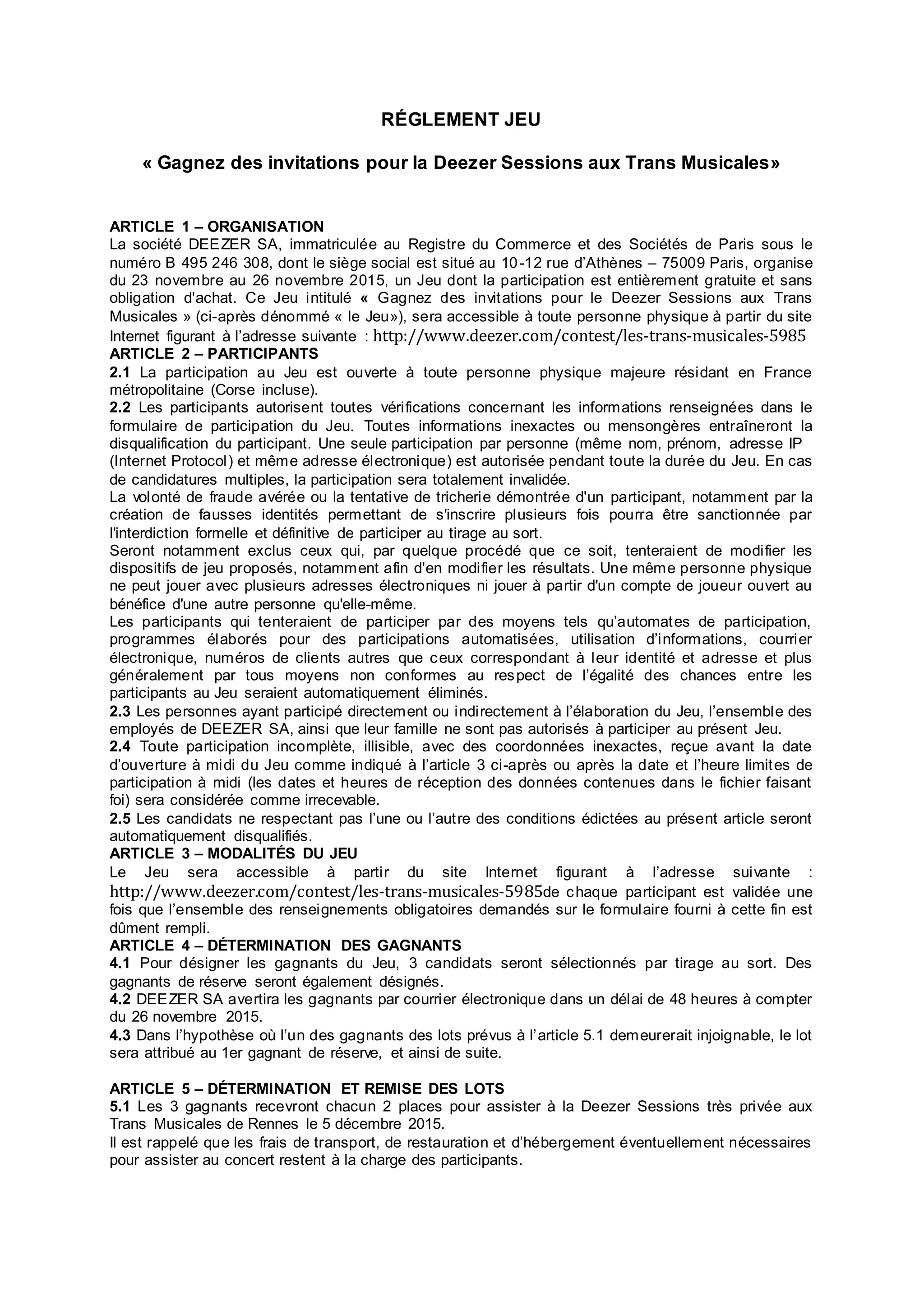 RÉGLEMENT JEU

« Gagnez des invitations pour la Deezer Sessions aux Trans Musicales»

ARTICLE 1 – ORGANISATION
La société DEEZER SA, immatriculée au Registre du Commerce et des Sociétés de Paris sous le numéro B 495 246 308, dont le siège social est situé au 10-12 rue d'Athènes – 75009 Paris, organise du 23 novembre au 26 novembre 2015, un Jeu dont la participation est entièrement gratuite et sans obligation d'achat. Ce Jeu intitulé « Gagnez des invitations pour le Deezer Sessions aux Trans Musicales » (ci-après dénommé « le Jeu»), sera accessible à toute personne physique à partir du site Internet figurant à l'adresse suivante : http://www.deezer.com/contest/les-trans-musicales-5985
ARTICLE 2 – PARTICIPANTS
2.1 La participation au Jeu est ouverte à toute personne physique majeure résidant en France métropolitaine (Corse incluse).
2.2 Les participants autorisent toutes vérifications concernant les informations renseignées dans le formulaire de participation du Jeu. Toutes informations inexactes ou mensongères entraîneront la disqualification du participant. Une seule participation par personne (même nom, prénom, adresse IP (Internet Protocol) et même adresse électronique) est autorisée pendant toute la durée du Jeu. En cas de candidatures multiples, la participation sera totalement invalidée.
La volonté de fraude avérée ou la tentative de tricherie démontrée d'un participant, notamment par la création de fausses identités permettant de s'inscrire plusieurs fois pourra être sanctionnée par l'interdiction formelle et définitive de participer au tirage au sort.
Seront notamment exclus ceux qui, par quelque procédé que ce soit, tenteraient de modifier les dispositifs de jeu proposés, notamment afin d'en modifier les résultats. Une même personne physique ne peut jouer avec plusieurs adresses électroniques ni jouer à partir d'un compte de joueur ouvert au bénéfice d'une autre personne qu'elle-même.
Les participants qui tenteraient de participer par des moyens tels qu'automates de participation, programmes élaborés pour des participations automatisées, utilisation d'informations, courrier électronique, numéros de clients autres que ceux correspondant à leur identité et adresse et plus généralement par tous moyens non conformes au respect de l'égalité des chances entre les participants au Jeu seraient automatiquement éliminés.
2.3 Les personnes ayant participé directement ou indirectement à l'élaboration du Jeu, l'ensemble des employés de DEEZER SA, ainsi que leur famille ne sont pas autorisés à participer au présent Jeu.
2.4 Toute participation incomplète, illisible, avec des coordonnées inexactes, reçue avant la date d'ouverture à midi du Jeu comme indiqué à l'article 3 ci-après ou après la date et l'heure limites de participation à midi (les dates et heures de réception des données contenues dans le fichier faisant foi) sera considérée comme irrecevable.
2.5 Les candidats ne respectant pas l'une ou l'autre des conditions édictées au présent article seront automatiquement disqualifiés.
ARTICLE 3 – MODALITÉS DU JEU
Le Jeu sera accessible à partir du site Internet figurant à l'adresse suivante : http://www.deezer.com/contest/les-trans-musicales-5985de chaque participant est validée une fois que l'ensemble des renseignements obligatoires demandés sur le formulaire fourni à cette fin est dûment rempli.
ARTICLE 4 – DÉTERMINATION DES GAGNANTS
4.1 Pour désigner les gagnants du Jeu, 3 candidats seront sélectionnés par tirage au sort. Des gagnants de réserve seront également désignés.
4.2 DEEZER SA avertira les gagnants par courrier électronique dans un délai de 48 heures à compter du 26 novembre 2015.
4.3 Dans l'hypothèse où l'un des gagnants des lots prévus à l'article 5.1 demeurerait injoignable, le lot sera attribué au 1er gagnant de réserve, et ainsi de suite.

ARTICLE 5 – DÉTERMINATION ET REMISE DES LOTS
5.1 Les 3 gagnants recevront chacun 2 places pour assister à la Deezer Sessions très privée aux Trans Musicales de Rennes le 5 décembre 2015.
Il est rappelé que les frais de transport, de restauration et d'hébergement éventuellement nécessaires pour assister au concert restent à la charge des participants.